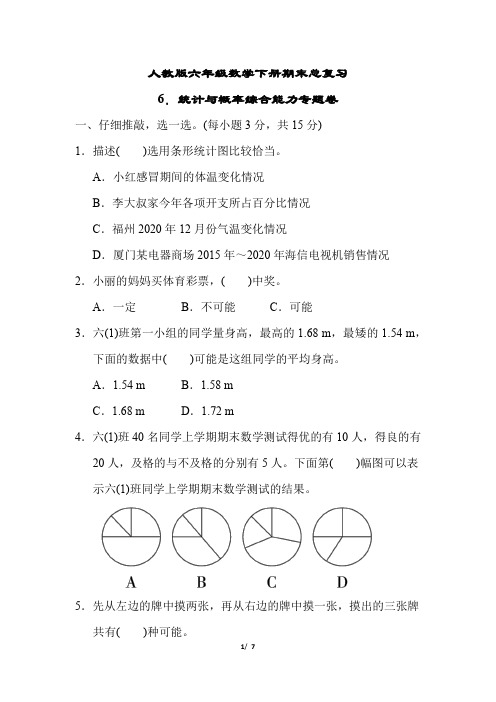 人教版六年级数学下册期末总复习

6．统计与概率综合能力专题卷

一、仔细推敲，选一选。(每小题 3 分，共 15 分)

1．描述(　　)选用条形统计图比较恰当。

A．小红感冒期间的体温变化情况

B．李大叔家今年各项开支所占百分比情况

C．福州 2020 年 12 月份气温变化情况

D．厦门某电器商场 2015 年～2020 年海信电视机销售情况

2．小丽的妈妈买体育彩票，(　　)中奖。

A．一定　　B．不可能　　C．可能

3．六(1)班第一小组的同学量身高，最高的 1.68 m，最矮的 1.54 m，下面的数据中(　　)可能是这组同学的平均身高。

A．1.54 m　　B．1.58 m

C．1.68 m　　D．1.72 m

4．六(1)班 40 名同学上学期期末数学测试得优的有 10 人，得良的有 20 人，及格的与不及格的分别有 5 人。下面第(　　)幅图可以表示六(1)班同学上学期期末数学测试的结果。

A　B　C　D

5．先从左边的牌中摸两张，再从右边的牌中摸一张，摸出的三张牌共有(　　)种可能。

1/ 7